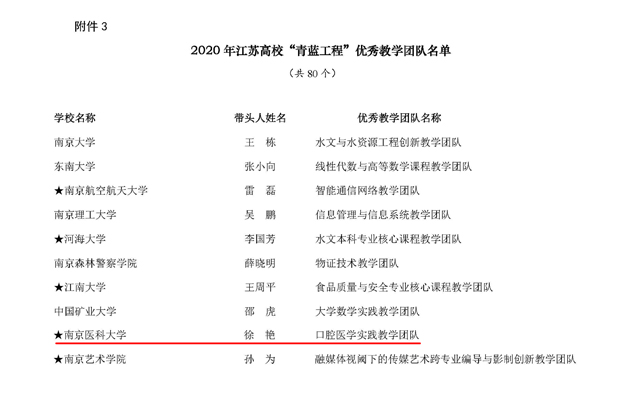 附件 3

2020 年江苏高校“青蓝工程”优秀教学团队名单

（共 80 个）

| 学校名称 | 带头人姓名 | 优秀教学团队名称 |
|---|---|---|
| 南京大学 | 王　栋 | 水文与水资源工程创新教学团队 |
| 东南大学 | 张小向 | 线性代数与高等数学课程教学团队 |
| ★南京航空航天大学 | 雷　磊 | 智能通信网络教学团队 |
| 南京理工大学 | 吴　鹏 | 信息管理与信息系统教学团队 |
| ★河海大学 | 李国芳 | 水文本科专业核心课程教学团队 |
| 南京森林警察学院 | 薛晓明 | 物证技术教学团队 |
| ★江南大学 | 王周平 | 食品质量与安全专业核心课程教学团队 |
| 中国矿业大学 | 邵　虎 | 大学数学实践教学团队 |
| ★南京医科大学 | 徐　艳 | 口腔医学实践教学团队 |
| ★南京艺术学院 | 孙　为 | 融媒体视阈下的传媒艺术跨专业编导与影制创新教学团队 |